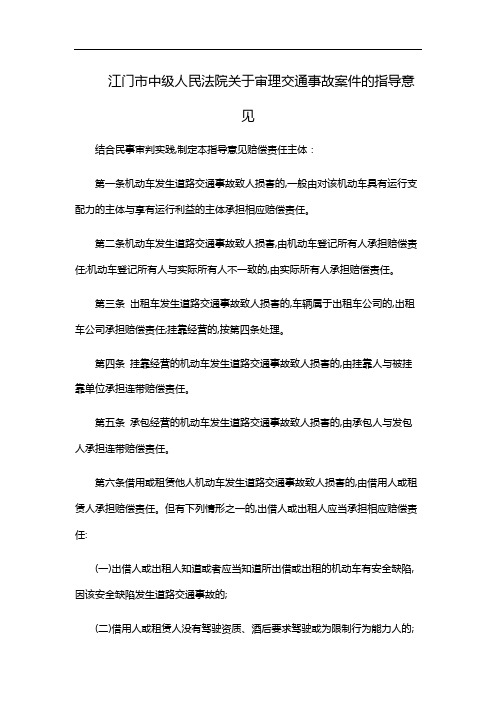 江门市中级人民法院关于审理交通事故案件的指导意见

结合民事审判实践,制定本指导意见赔偿责任主体：

第一条机动车发生道路交通事故致人损害的,一般由对该机动车具有运行支配力的主体与享有运行利益的主体承担相应赔偿责任。

第二条机动车发生道路交通事故致人损害,由机动车登记所有人承担赔偿责任;机动车登记所有人与实际所有人不一致的,由实际所有人承担赔偿责任。

第三条 出租车发生道路交通事故致人损害的,车辆属于出租车公司的,出租车公司承担赔偿责任;挂靠经营的,按第四条处理。

第四条 挂靠经营的机动车发生道路交通事故致人损害的,由挂靠人与被挂靠单位承担连带赔偿责任。

第五条 承包经营的机动车发生道路交通事故致人损害的,由承包人与发包人承担连带赔偿责任。

第六条借用或租赁他人机动车发生道路交通事故致人损害的,由借用人或租赁人承担赔偿责任。但有下列情形之一的,出借人或出租人应当承担相应赔偿责任:

(一)出借人或出租人知道或者应当知道所出借或出租的机动车有安全缺陷,因该安全缺陷发生道路交通事故的;

(二)借用人或租赁人没有驾驶资质、酒后要求驾驶或为限制行为能力人的;